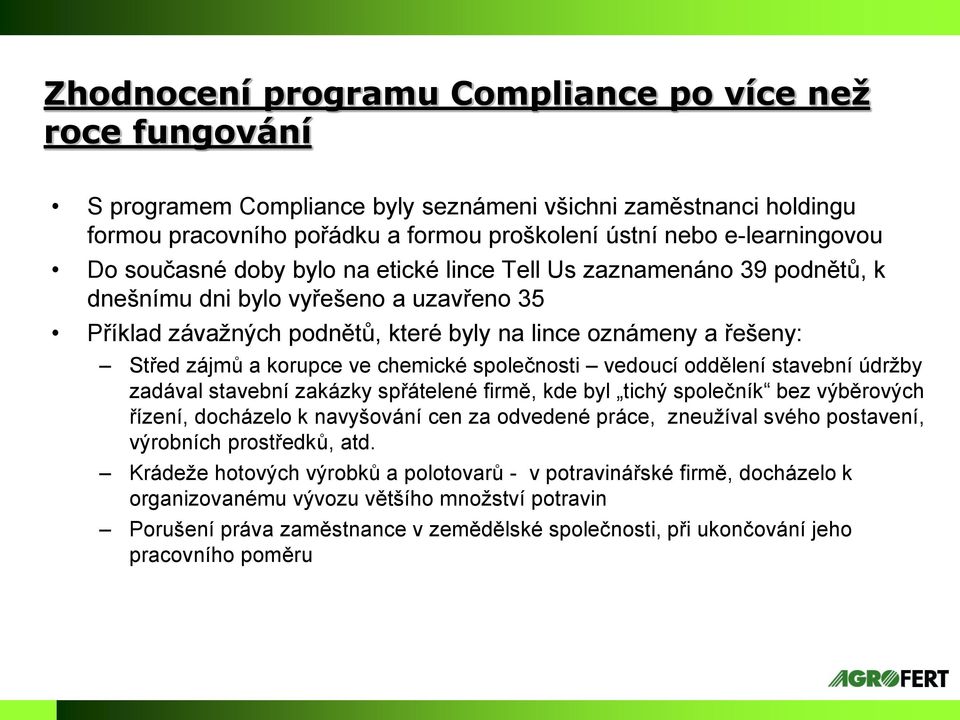 Zhodnocení programu Compliance po více než roce fungování

• S programem Compliance byly seznámeni všichni zaměstnanci holdingu formou pracovního pořádku a formou proškolení ústní nebo e-learningovou

• Do současné doby bylo na etické lince Tell Us zaznamenáno 39 podnětů, k dnešnímu dni bylo vyřešeno a uzavřeno 35

• Příklad závažných podnětů, které byly na lince oznámeny a řešeny:

– Střed zájmů a korupce ve chemické společnosti – vedoucí oddělení stavební údržby zadával stavební zakázky spřátelené firmě, kde byl „tichý společník“ bez výběrových řízení, docházelo k navyšování cen za odvedené práce, zneužíval svého postavení, výrobních prostředků, atd.

– Krádeže hotových výrobků a polotovarů - v potravinářské firmě, docházelo k organizovanému vývozu většího množství potravin

– Porušení práva zaměstnance v zemědělské společnosti, při ukončování jeho pracovního poměru

AGROFERT